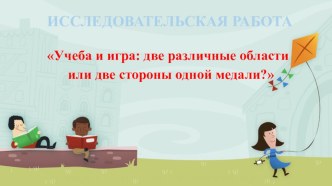 ИССЛЕДОВАТЕЛЬСКАЯ РАБОТА

«Учеба и игра: две различные области или две стороны одной медали?»